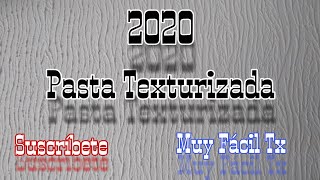 2020

Pasta Texturizada

Suscríbete

Muy Fácil Tx